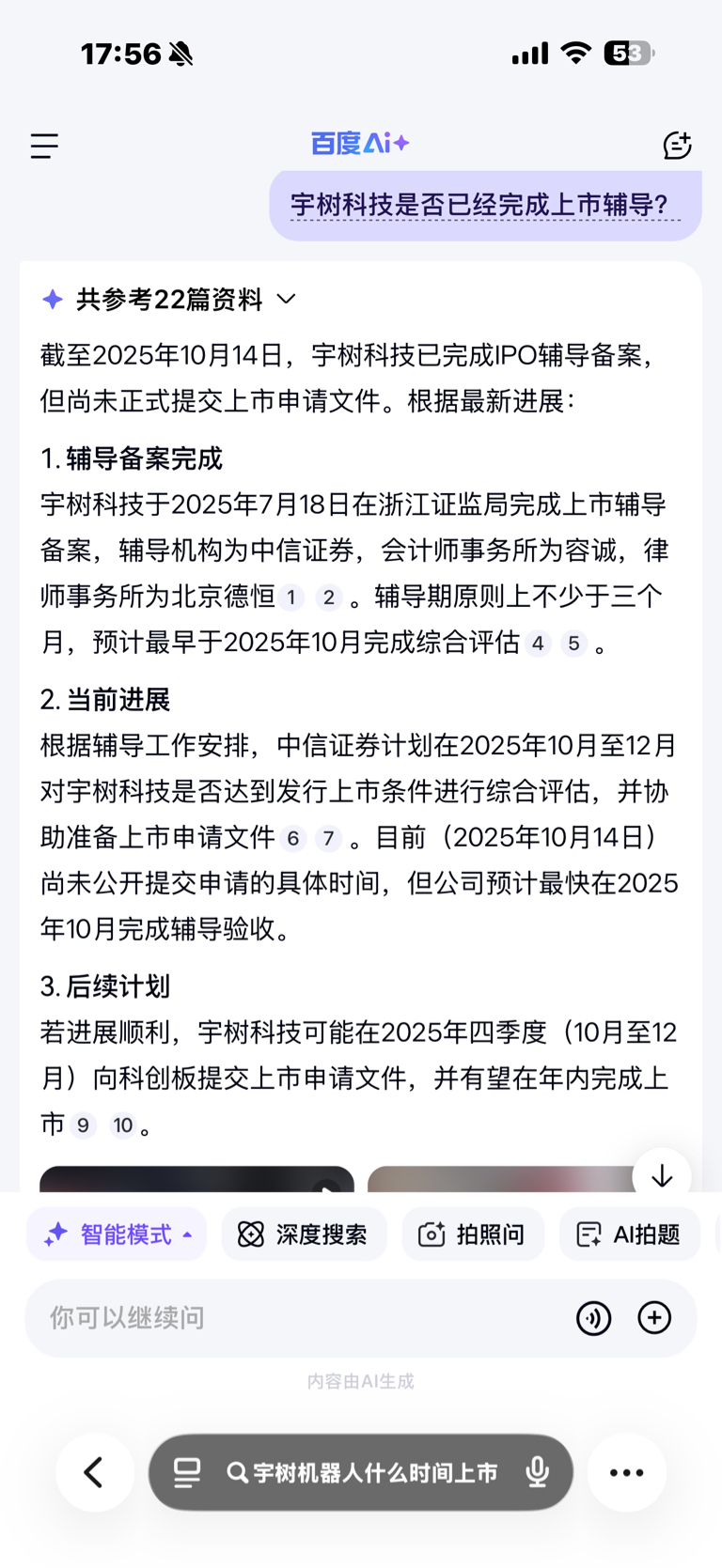 17:56

53

百度AI+

宇树科技是否已经完成上市辅导?

共参考22篇资料

截至2025年10月14日，宇树科技已完成IPO辅导备案，但尚未正式提交上市申请文件。根据最新进展：

1. 辅导备案完成
宇树科技于2025年7月18日在浙江证监局完成上市辅导备案，辅导机构为中信证券，会计师事务所为容诚，律师事务所为北京德恒 1 2 。辅导期原则上不少于三个月，预计最早于2025年10月完成综合评估 4 5 。

2. 当前进展
根据辅导工作安排，中信证券计划在2025年10月至12月对宇树科技是否达到发行上市条件进行综合评估，并协助准备上市申请文件 6 7 。目前（2025年10月14日）尚未公开提交申请的具体时间，但公司预计最快在2025年10月完成辅导验收。

3. 后续计划
若进展顺利，宇树科技可能在2025年四季度（10月至12月）向科创板提交上市申请文件，并有望在年内完成上市 9 10 。

智能模式 深度搜索 拍照问 AI拍题

你可以继续问

内容由AI生成

宇树机器人什么时间上市